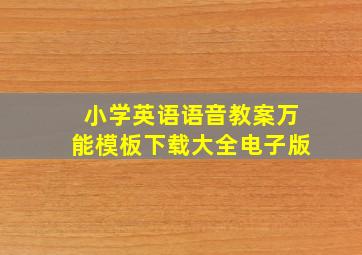 小学英语语音教案万能模板下载大全电子版